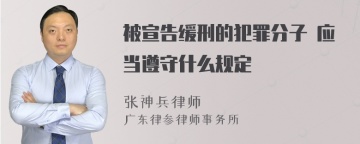 被宣告缓刑的犯罪分子 应当遵守什么规定

张神兵律师
广东律参律师事务所